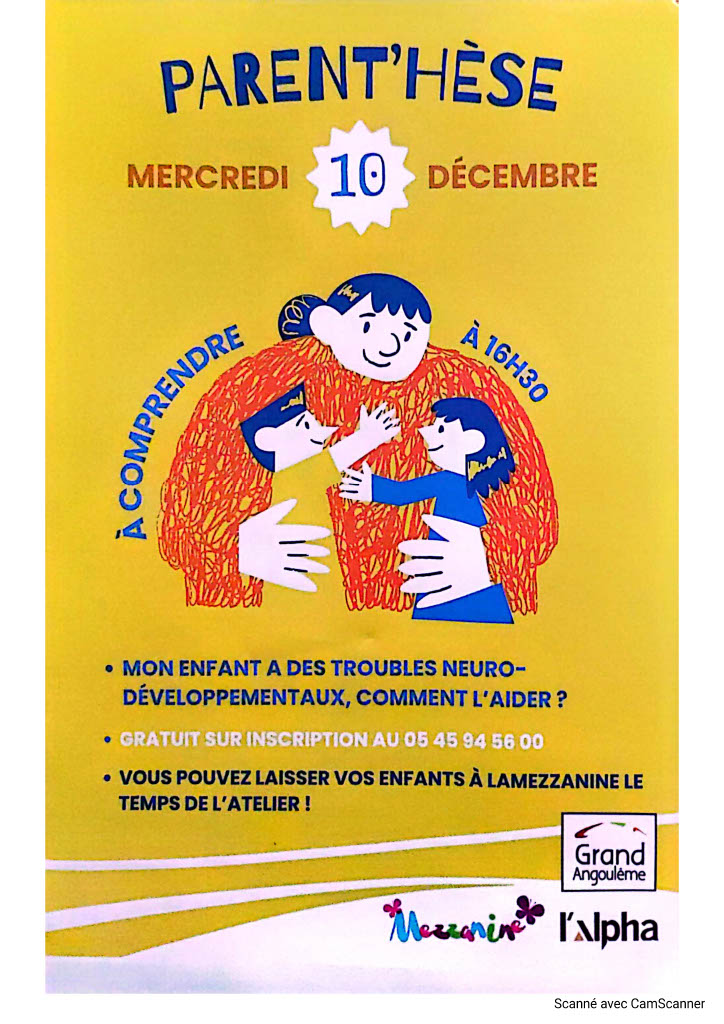 PARENT'HÈSE

MERCREDI 10 DÉCEMBRE

À COMPRENDRE

À 16H30

• MON ENFANT A DES TROUBLES NEURO-DÉVELOPPEMENTAUX, COMMENT L'AIDER ?

• GRATUIT SUR INSCRIPTION AU 05 45 94 56 00

• VOUS POUVEZ LAISSER VOS ENFANTS À LAMEZZANINE LE TEMPS DE L'ATELIER !

Grand Angoulême

Mezzanine

l'Alpha

Scanné avec CamScanner